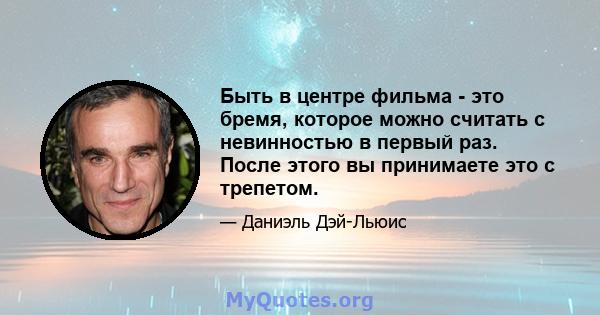 Быть в центре фильма - это бремя, которое можно считать с невинностью в первый раз. После этого вы принимаете это с трепетом.

— Даниэль Дэй-Льюис

MyQuotes.org